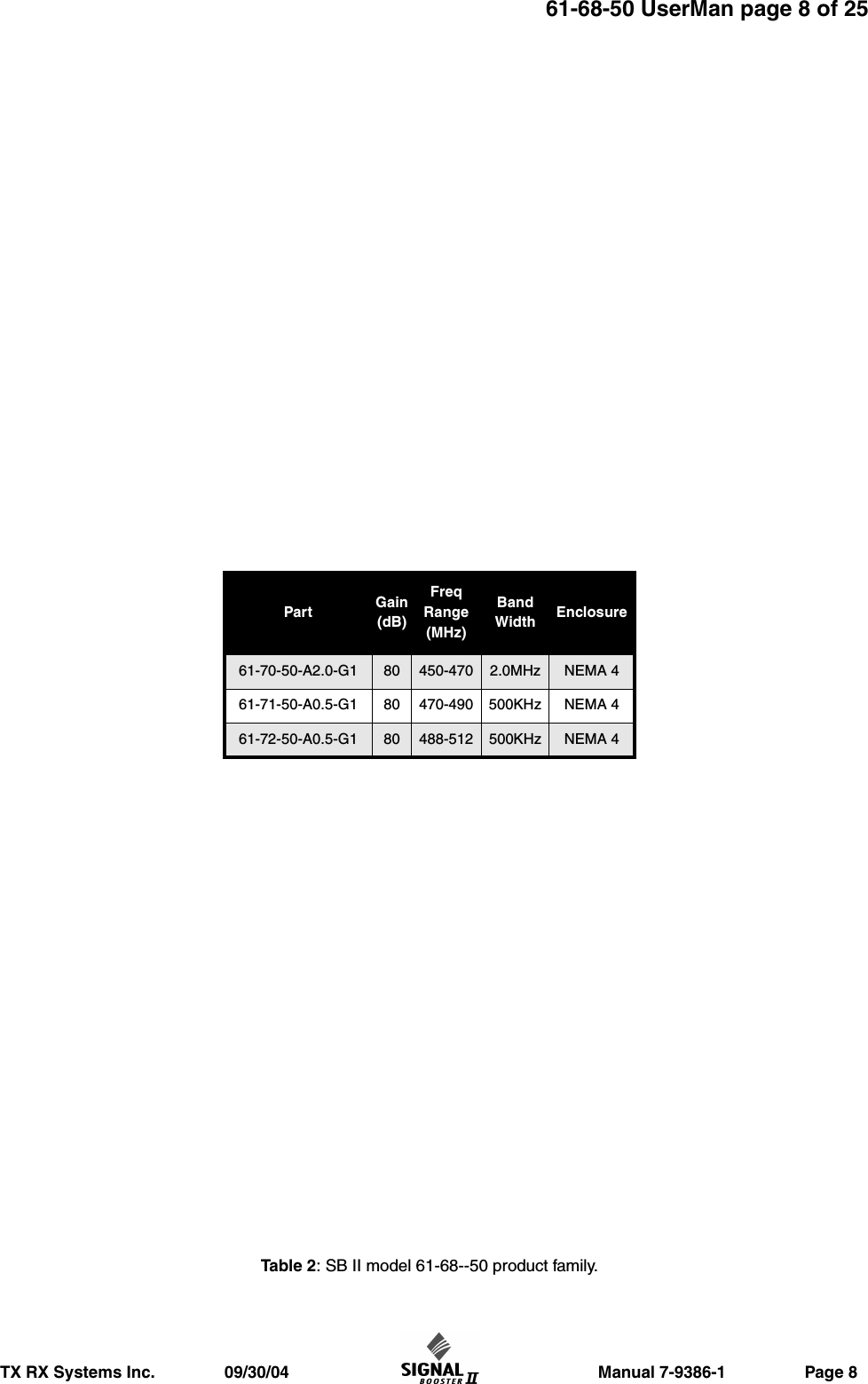 61-68-50 UserMan page 8 of 25

| Part | Gain (dB) | Freq Range (MHz) | Band Width | Enclosure |
|---|---|---|---|---|
| 61-70-50-A2.0-G1 | 80 | 450-470 | 2.0MHz | NEMA 4 |
| 61-71-50-A0.5-G1 | 80 | 470-490 | 500KHz | NEMA 4 |
| 61-72-50-A0.5-G1 | 80 | 488-512 | 500KHz | NEMA 4 |

Table 2: SB II model 61-68--50 product family.

TX RX Systems Inc. 09/30/04 SIGNAL BOOSTER II Manual 7-9386-1 Page 8